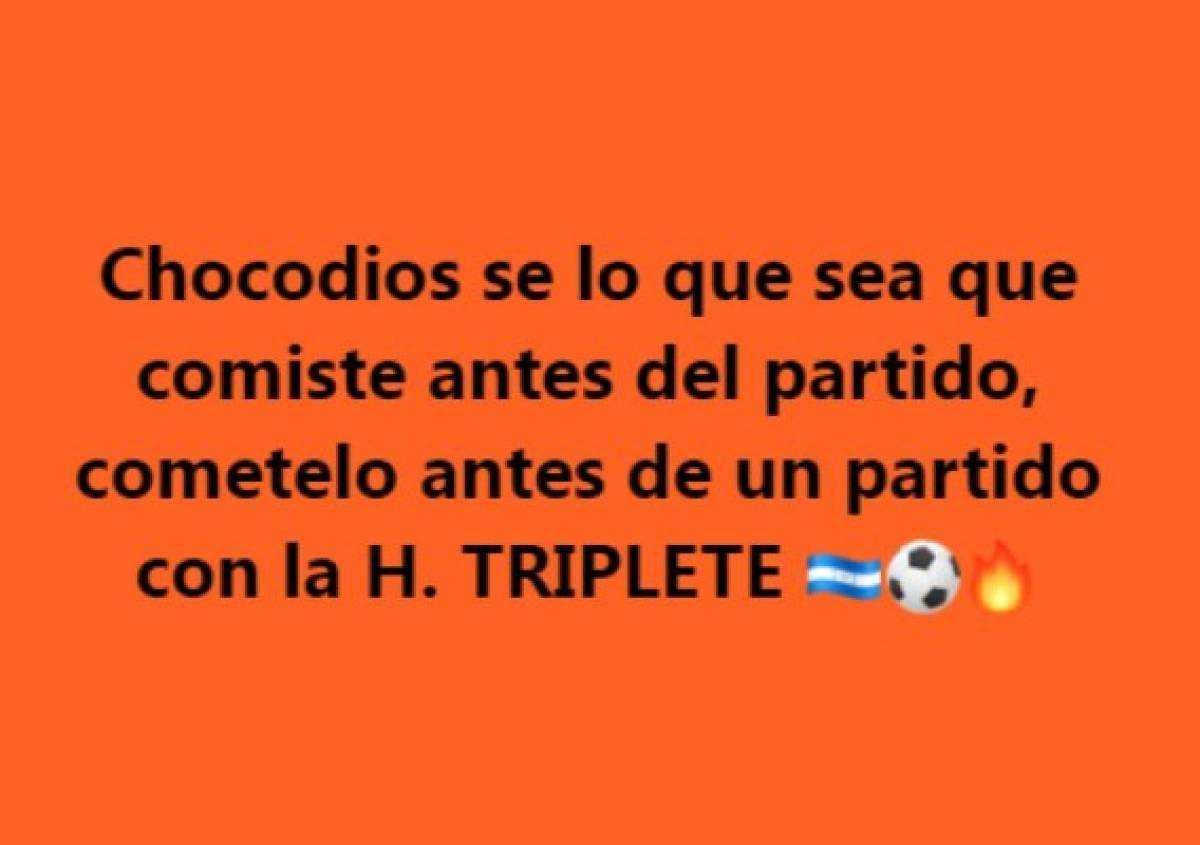 Chocodios se lo que sea que comiste antes del partido, cometelo antes de un partido con la H. TRIPLETE 🇭🇳⚽🔥